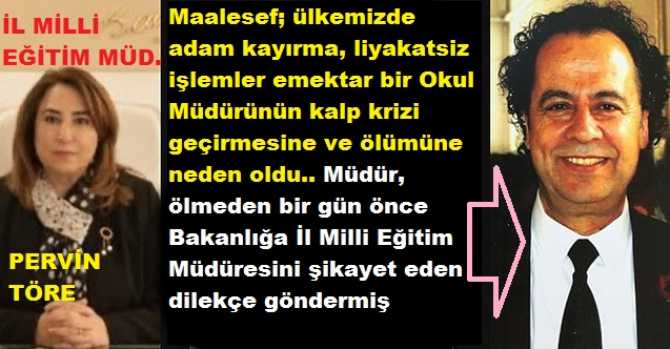 İL MİLLİ EĞİTİM MÜD.

PERVİN TÖRE

Maalesef; ülkemizde adam kayırma, liyakatsiz işlemler emektar bir Okul Müdürünün kalp krizi geçirmesine ve ölümüne neden oldu.. Müdür, ölmeden bir gün önce Bakanlığa İl Milli Eğitim Müdüresini şikayet eden dilekçe göndermiş